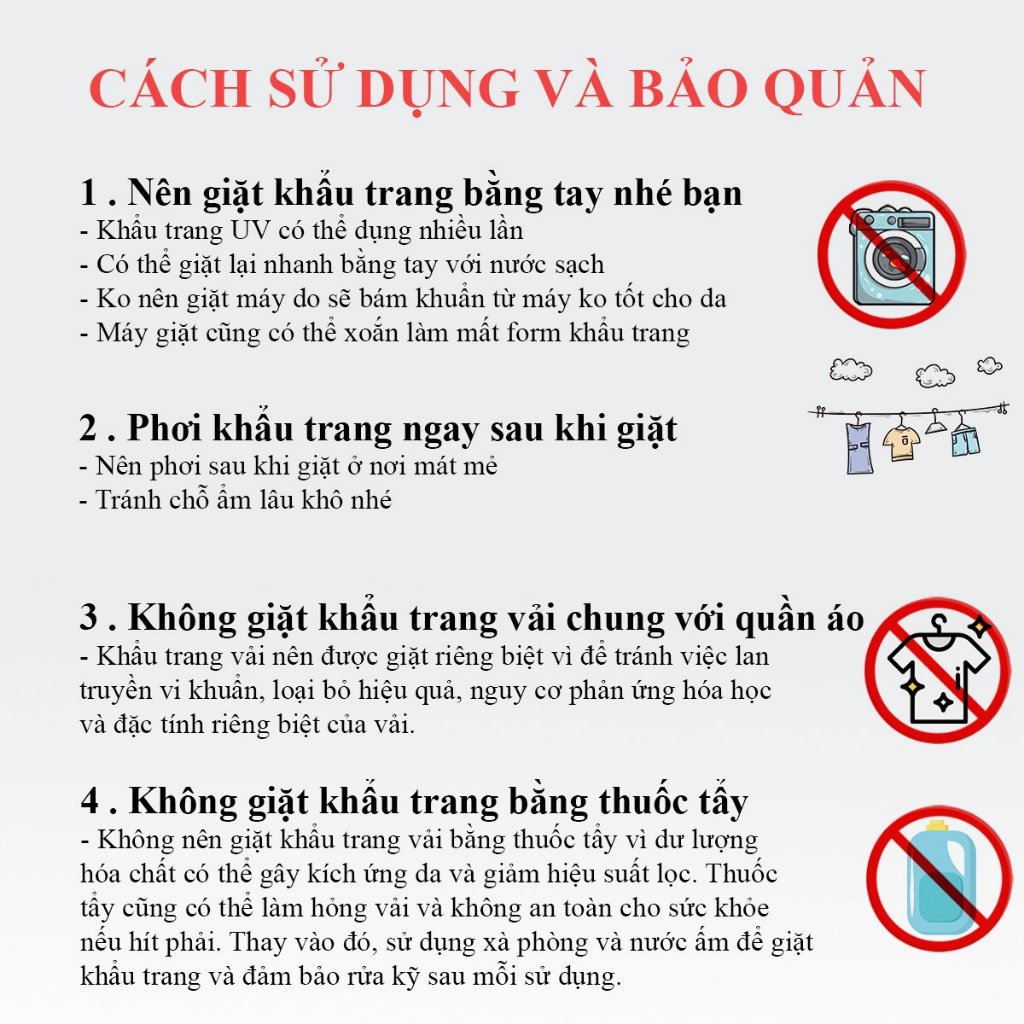 CÁCH SỬ DỤNG VÀ BẢO QUẢN

1 . Nên giặt khẩu trang bằng tay nhé bạn
- Khẩu trang UV có thể dụng nhiều lần
- Có thể giặt lại nhanh bằng tay với nước sạch
- Ko nên giặt máy do sẽ bám khuẩn từ máy ko tốt cho da
- Máy giặt cũng có thể xoắn làm mất form khẩu trang

2 . Phơi khẩu trang ngay sau khi giặt
- Nên phơi sau khi giặt ở nơi mát mẻ
- Tránh chỗ ẩm lâu khô nhé

3 . Không giặt khẩu trang vải chung với quần áo
- Khẩu trang vải nên được giặt riêng biệt vì để tránh việc lan truyền vi khuẩn, loại bỏ hiệu quả, nguy cơ phản ứng hóa học và đặc tính riêng biệt của vải.

4 . Không giặt khẩu trang bằng thuốc tẩy
- Không nên giặt khẩu trang vải bằng thuốc tẩy vì dư lượng hóa chất có thể gây kích ứng da và giảm hiệu suất lọc. Thuốc tẩy cũng có thể làm hỏng vải và không an toàn cho sức khỏe nếu hít phải. Thay vào đó, sử dụng xà phòng và nước ấm để giặt khẩu trang và đảm bảo rửa kỹ sau mỗi sử dụng.